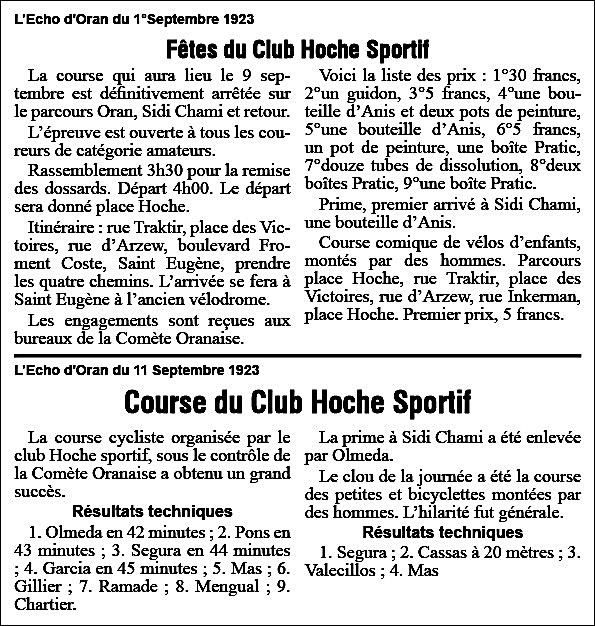 L'Echo d'Oran du 1°Septembre 1923

Fêtes du Club Hoche Sportif

La course qui aura lieu le 9 septembre est définitivement arrêtée sur le parcours Oran, Sidi Chami et retour.

L'épreuve est ouverte à tous les coureurs de catégorie amateurs.

Rassemblement 3h30 pour la remise des dossards. Départ 4h00. Le départ sera donné place Hoche.

Itinéraire : rue Traktir, place des Victoires, rue d'Arzew, boulevard Froment Coste, Saint Eugène, prendre les quatre chemins. L'arrivée se fera à Saint Eugène à l'ancien vélodrome.

Les engagements sont reçues aux bureaux de la Comète Oranaise.

Voici la liste des prix : 1°30 francs, 2°un guidon, 3°5 francs, 4°une bouteille d'Anis et deux pots de peinture, 5°une bouteille d'Anis, 6°5 francs, un pot de peinture, une boîte Pratic, 7°douze tubes de dissolution, 8°deux boîtes Pratic, 9°une boîte Pratic.

Prime, premier arrivé à Sidi Chami, une bouteille d'Anis.

Course comique de vélos d'enfants, montés par des hommes. Parcours place Hoche, rue Traktir, place des Victoires, rue d'Arzew, rue Inkerman, place Hoche. Premier prix, 5 francs.

L'Echo d'Oran du 11 Septembre 1923

Course du Club Hoche Sportif

La course cycliste organisée par le club Hoche sportif, sous le contrôle de la Comète Oranaise a obtenu un grand succès.

Résultats techniques

1. Olmeda en 42 minutes ; 2. Pons en 43 minutes ; 3. Segura en 44 minutes ; 4. Garcia en 45 minutes ; 5. Mas ; 6. Gillier ; 7. Ramade ; 8. Mengual ; 9. Chartier.

La prime à Sidi Chami a été enlevée par Olmeda.

Le clou de la journée a été la course des petites et bicyclettes montées par des hommes. L'hilarité fut générale.

Résultats techniques

1. Segura ; 2. Cassas à 20 mètres ; 3. Valecillos ; 4. Mas